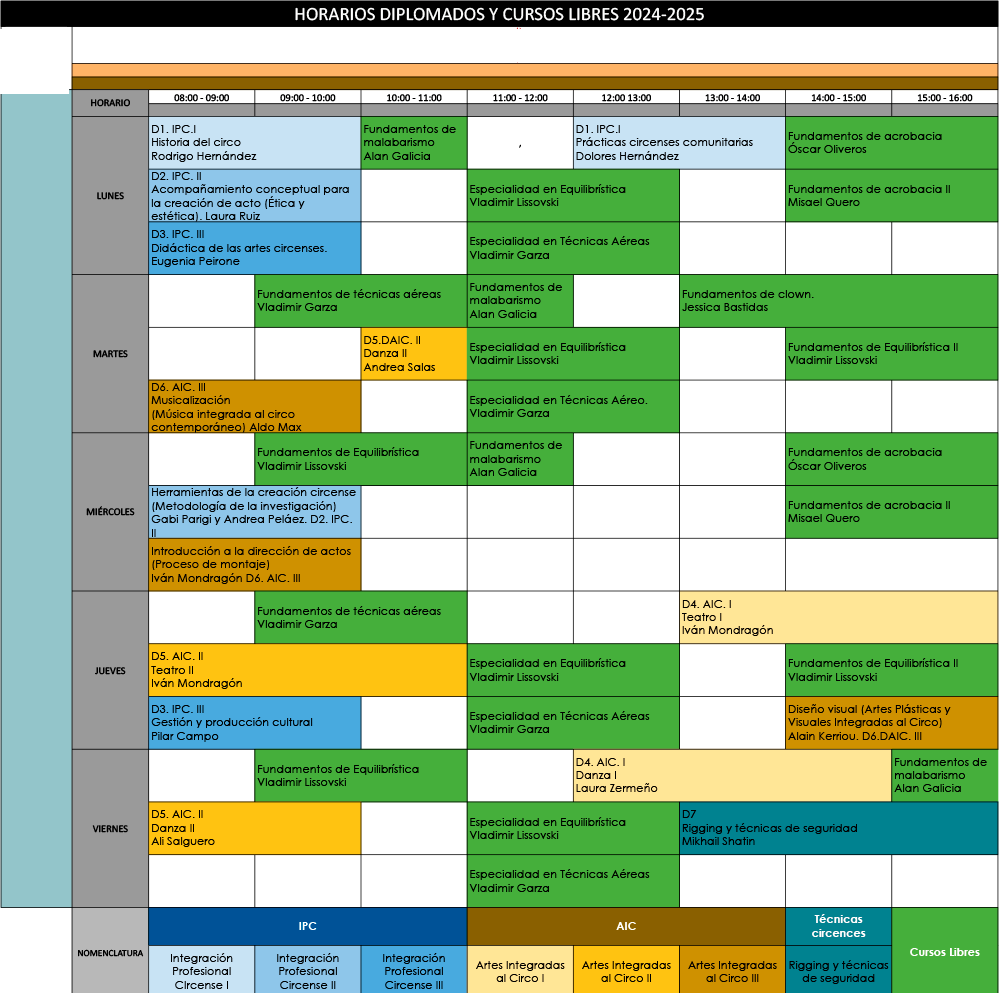 HORARIOS DIPLOMADOS Y CURSOS LIBRES 2024-2025

| HORARIO | 08:00 - 09:00 | 09:00 - 10:00 | 10:00 - 11:00 | 11:00 - 12:00 | 12:00 13:00 | 13:00 - 14:00 | 14:00 - 15:00 | 15:00 - 16:00 |
|---|---|---|---|---|---|---|---|---|
| LUNES | D1. IPC.I Historia del circo Rodrigo Hernández | | Fundamentos de malabarismo Alan Galicia | , | D1. IPC.I Prácticas circenses comunitarias Dolores Hernández | | Fundamentos de acrobacia Óscar Oliveros | |
| | D2. IPC. II Acompañamiento conceptual para la creación de acto (Ética y estética). Laura Ruiz | | | Especialidad en Equilibrística Vladimir Lissovski | | | Fundamentos de acrobacia II Misael Quero | |
| | D3. IPC. III Didáctica de las artes circenses. Eugenia Peirone | | | Especialidad en Técnicas Aéreas Vladimir Garza | | | | |
| MARTES | | Fundamentos de técnicas aéreas Vladimir Garza | | Fundamentos de malabarismo Alan Galicia | | Fundamentos de clown. Jessica Bastidas | | |
| | | | D5.DAIC. II Danza II Andrea Salas | Especialidad en Equilibrística Vladimir Lissovski | | | Fundamentos de Equilibrística II Vladimir Lissovski | |
| | D6. AIC. III Musicalización (Música integrada al circo contemporáneo) Aldo Max | | | Especialidad en Técnicas Aéreo. Vladimir Garza | | | | |
| MIÉRCOLES | | Fundamentos de Equilibrística Vladimir Lissovski | | Fundamentos de malabarismo Alan Galicia | | | Fundamentos de acrobacia Óscar Oliveros | |
| | Herramientas de la creación circense (Metodología de la investigación) Gabi Parigi y Andrea Peláez. D2. IPC. II | | | | | | Fundamentos de acrobacia II Misael Quero | |
| | Introducción a la dirección de actos (Proceso de montaje) Iván Mondragón D6. AIC. III | | | | | | | |
| JUEVES | | Fundamentos de técnicas aéreas Vladimir Garza | | | | D4. AIC. I Teatro I Iván Mondragón | | |
| | D5. AIC. II Teatro II Iván Mondragón | | | Especialidad en Equilibrística Vladimir Lissovski | | | Fundamentos de Equilibrística II Vladimir Lissovski | |
| | D3. IPC. III Gestión y producción cultural Pilar Campo | | | Especialidad en Técnicas Aéreas Vladimir Garza | | | Diseño visual (Artes Plásticas y Visuales Integradas al Circo) Alain Kerriou. D6.DAIC. III | |
| VIERNES | | Fundamentos de Equilibrística Vladimir Lissovski | | | D4. AIC. I Danza I Laura Zermeño | | | Fundamentos de malabarismo Alan Galicia |
| | D5. AIC. II Danza II Ali Salguero | | | Especialidad en Equilibrística Vladimir Lissovski | | D7 Rigging y técnicas de seguridad Mikhail Shatin | | |
| | | | | Especialidad en Técnicas Aéreas Vladimir Garza | | | | |

| NOMENCLATURA | IPC | | | AIC | | | Técnicas circences | Cursos Libres |
|---|---|---|---|---|---|---|---|---|
| | Integración Profesional Circense I | Integración Profesional Circense II | Integración Profesional Circense III | Artes Integradas al Circo I | Artes Integradas al Circo II | Artes Integradas al Circo III | Rigging y técnicas de seguridad | |